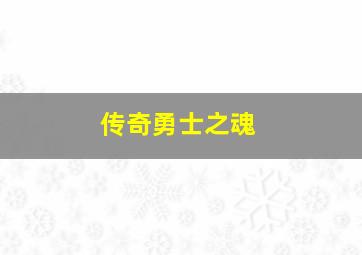 传奇勇士之魂